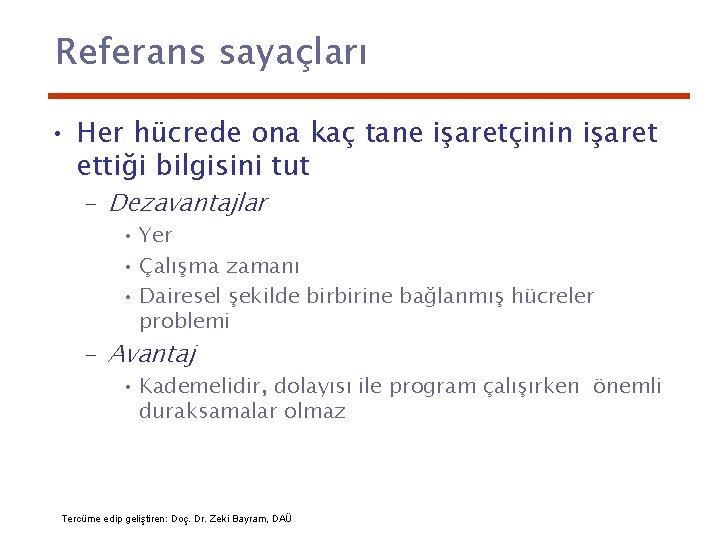 Referans sayaçları

• Her hücrede ona kaç tane işaretçinin işaret ettiği bilgisini tut
  – Dezavantajlar
    • Yer
    • Çalışma zamanı
    • Dairesel şekilde birbirine bağlanmış hücreler problemi
  – Avantaj
    • Kademelidir, dolayısı ile program çalışırken önemli duraksamalar olmaz

Tercüme edip geliştiren: Doç. Dr. Zeki Bayram, DAÜ